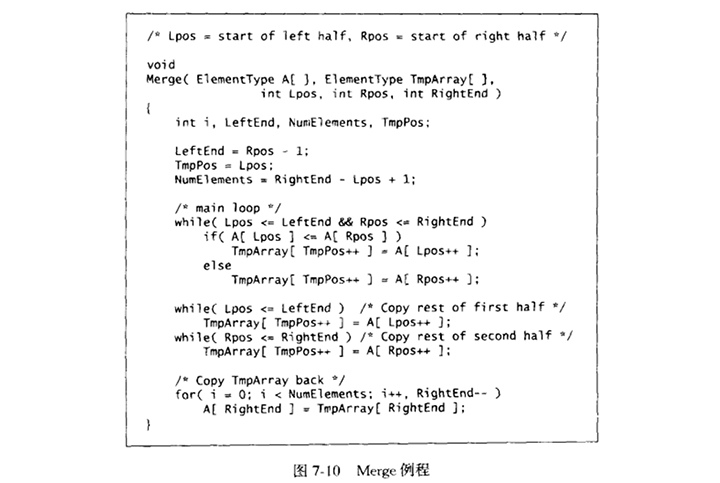 /* Lpos = start of left half, Rpos = start of right half */

void
Merge( ElementType A[ ], ElementType TmpArray[ ],
               int Lpos, int Rpos, int RightEnd )
{
    int i, LeftEnd, NumElements, TmpPos;

    LeftEnd = Rpos - 1;
    TmpPos = Lpos;
    NumElements = RightEnd - Lpos + 1;

    /* main loop */
    while( Lpos <= LeftEnd && Rpos <= RightEnd )
        if( A[ Lpos ] <= A[ Rpos ] )
            TmpArray[ TmpPos++ ] = A[ Lpos++ ];
        else
            TmpArray[ TmpPos++ ] = A[ Rpos++ ];

    while( Lpos <= LeftEnd )  /* Copy rest of first half */
        TmpArray[ TmpPos++ ] = A[ Lpos++ ];
    while( Rpos <= RightEnd ) /* Copy rest of second half */
        TmpArray[ TmpPos++ ] = A[ Rpos++ ];

    /* Copy TmpArray back */
    for( i = 0; i < NumElements; i++, RightEnd-- )
        A[ RightEnd ] = TmpArray[ RightEnd ];
}

图 7-10 Merge 例程